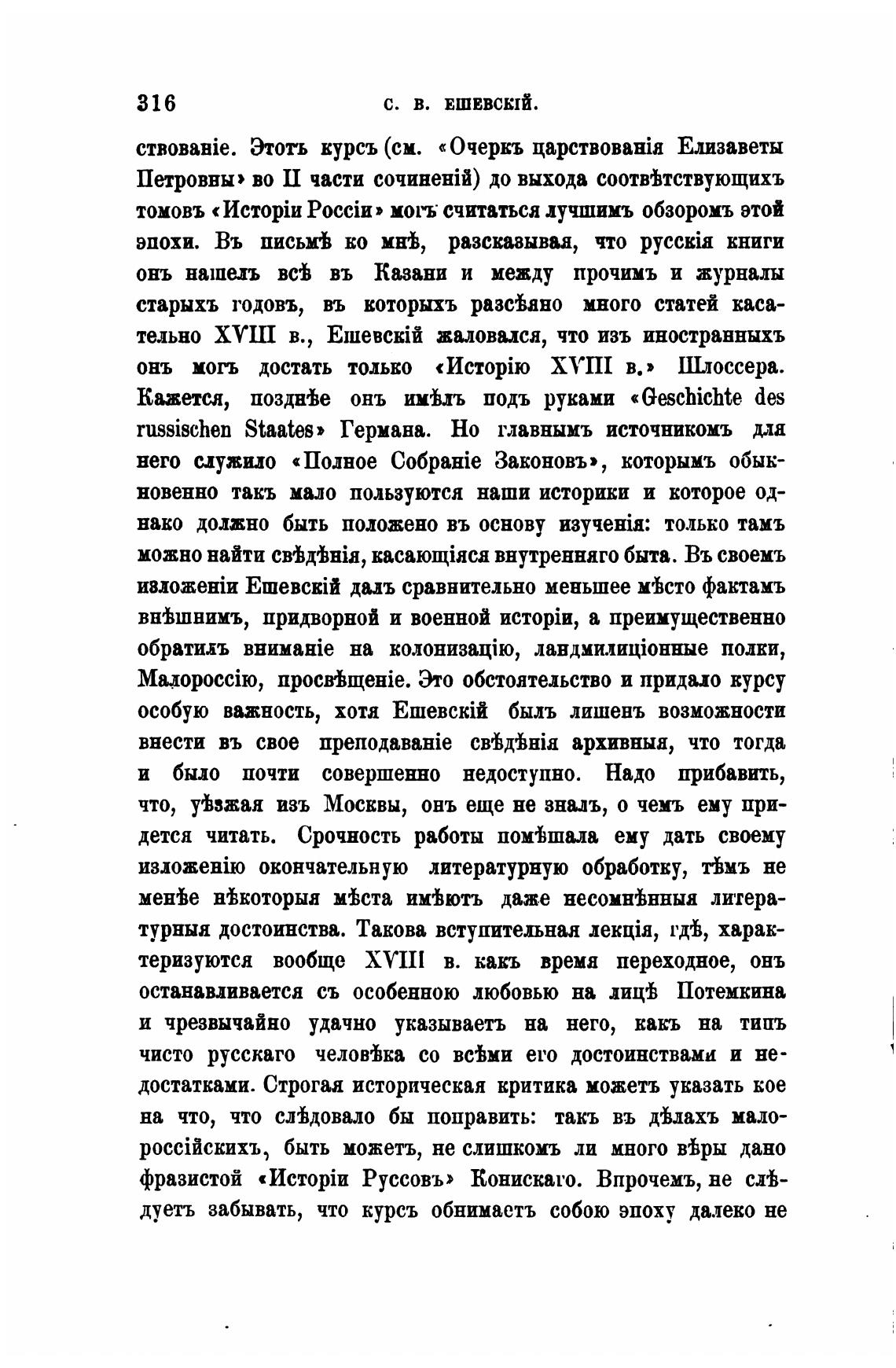 316 С. В. ЕШЕВСКІЙ.

ствованіе. Этотъ курсъ (см. «Очеркъ царствованія Елизаветы Петровны» во II части сочиненій) до выхода соотвѣтствующихъ томовъ «Исторіи Россіи» могъ считаться лучшимъ обзоромъ этой эпохи. Въ письмѣ ко мнѣ, разсказывая, что русскія книги онъ нашелъ всѣ въ Казани и между прочимъ и журналы старыхъ годовъ, въ которыхъ разсѣяно много статей касательно XVIII в., Ешевскій жаловался, что изъ иностранныхъ онъ могъ достать только «Исторію XVIII в.» Шлоссера. Кажется, позднѣе онъ имѣлъ подъ руками «Geschichte des russischen Staates» Германа. Но главнымъ источникомъ для него служило «Полное Собраніе Законовъ», которымъ обыкновенно такъ мало пользуются наши историки и которое однако должно быть положено въ основу изученія: только тамъ можно найти свѣдѣнія, касающіяся внутренняго быта. Въ своемъ изложеніи Ешевскій далъ сравнительно меньшее мѣсто фактамъ внѣшнимъ, придворной и военной исторіи, а преимущественно обратилъ вниманіе на колонизацію, ландмилиціонные полки, Малороссію, просвѣщеніе. Это обстоятельство и придало курсу особую важность, хотя Ешевскій былъ лишенъ возможности внести въ свое преподаваніе свѣдѣнія архивныя, что тогда и было почти совершенно недоступно. Надо прибавить, что, уѣзжая изъ Москвы, онъ еще не зналъ, о чемъ ему придется читать. Срочность работы помѣшала ему дать своему изложенію окончательную литературную обработку, тѣмъ не менѣе нѣкоторыя мѣста имѣютъ даже несомнѣнныя литературныя достоинства. Такова вступительная лекція, гдѣ, характеризуются вообще XVIII в. какъ время переходное, онъ останавливается съ особенною любовью на лицѣ Потемкина и чрезвычайно удачно указываетъ на него, какъ на типъ чисто русскаго человѣка со всѣми его достоинствами и недостатками. Строгая историческая критика можетъ указать кое на что, что слѣдовало бы поправить: такъ въ дѣлахъ малороссійскихъ, быть можетъ, не слишкомъ ли много вѣры дано фразистой «Исторіи Руссовъ» Конискаго. Впрочемъ, не слѣдуетъ забывать, что курсъ обнимаетъ собою эпоху далеко не